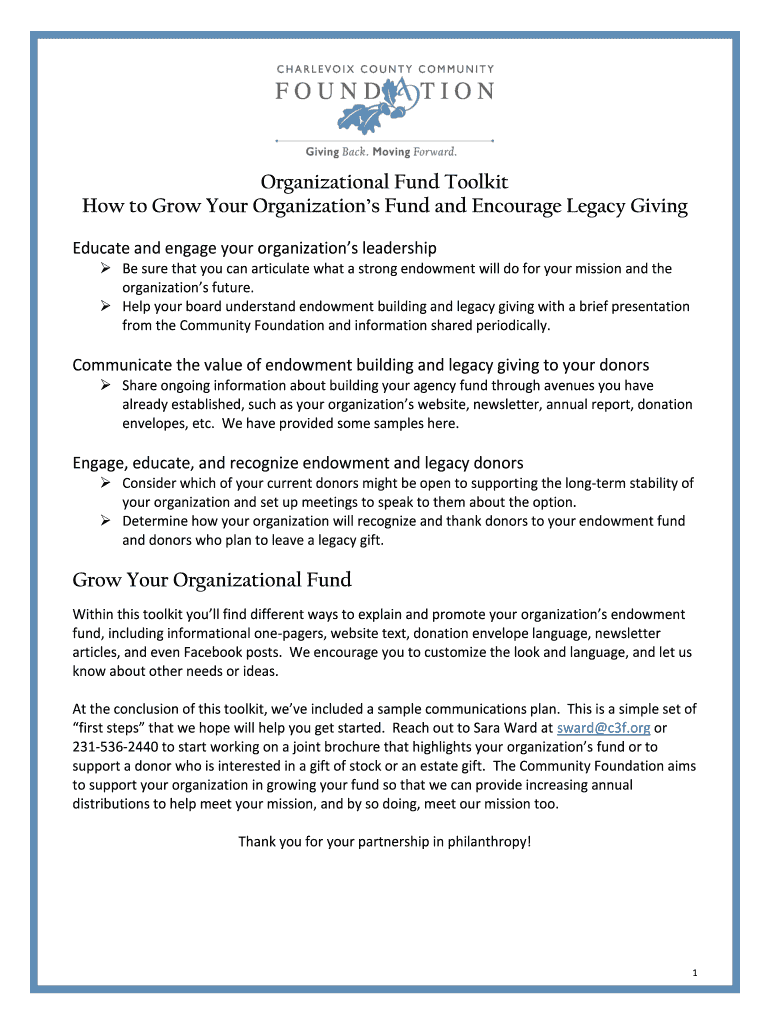 CHARLEVOIX COUNTY COMMUNITY
FOUNDATION
Giving Back. Moving Forward.

Organizational Fund Toolkit
How to Grow Your Organization's Fund and Encourage Legacy Giving

Educate and engage your organization's leadership
➢ Be sure that you can articulate what a strong endowment will do for your mission and the organization's future.
➢ Help your board understand endowment building and legacy giving with a brief presentation from the Community Foundation and information shared periodically.

Communicate the value of endowment building and legacy giving to your donors
➢ Share ongoing information about building your agency fund through avenues you have already established, such as your organization's website, newsletter, annual report, donation envelopes, etc. We have provided some samples here.

Engage, educate, and recognize endowment and legacy donors
➢ Consider which of your current donors might be open to supporting the long-term stability of your organization and set up meetings to speak to them about the option.
➢ Determine how your organization will recognize and thank donors to your endowment fund and donors who plan to leave a legacy gift.

Grow Your Organizational Fund

Within this toolkit you'll find different ways to explain and promote your organization's endowment fund, including informational one-pagers, website text, donation envelope language, newsletter articles, and even Facebook posts. We encourage you to customize the look and language, and let us know about other needs or ideas.

At the conclusion of this toolkit, we've included a sample communications plan. This is a simple set of "first steps" that we hope will help you get started. Reach out to Sara Ward at sward@c3f.org or 231-536-2440 to start working on a joint brochure that highlights your organization's fund or to support a donor who is interested in a gift of stock or an estate gift. The Community Foundation aims to support your organization in growing your fund so that we can provide increasing annual distributions to help meet your mission, and by so doing, meet our mission too.

Thank you for your partnership in philanthropy!

1